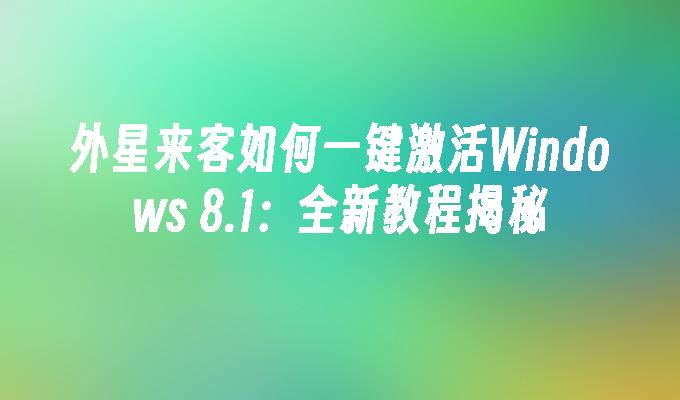 外星来客如何一键激活Windows 8.1：全新教程揭秘